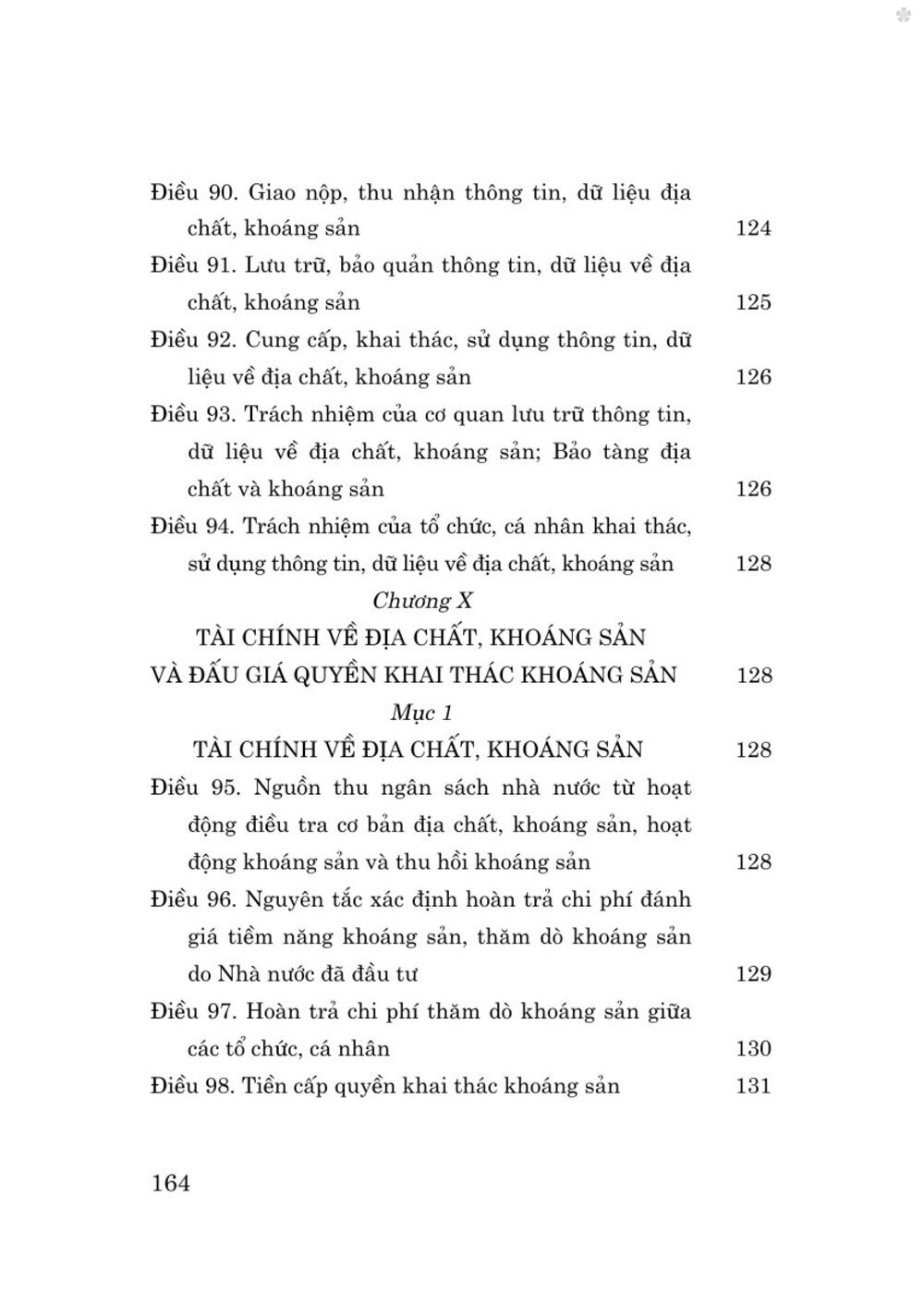 Điều 90. Giao nộp, thu nhận thông tin, dữ liệu địa chất, khoáng sản 124

Điều 91. Lưu trữ, bảo quản thông tin, dữ liệu về địa chất, khoáng sản 125

Điều 92. Cung cấp, khai thác, sử dụng thông tin, dữ liệu về địa chất, khoáng sản 126

Điều 93. Trách nhiệm của cơ quan lưu trữ thông tin, dữ liệu về địa chất, khoáng sản; Bảo tàng địa chất và khoáng sản 126

Điều 94. Trách nhiệm của tổ chức, cá nhân khai thác, sử dụng thông tin, dữ liệu về địa chất, khoáng sản 128

Chương X

TÀI CHÍNH VỀ ĐỊA CHẤT, KHOÁNG SẢN VÀ ĐẤU GIÁ QUYỀN KHAI THÁC KHOÁNG SẢN 128

Mục 1

TÀI CHÍNH VỀ ĐỊA CHẤT, KHOÁNG SẢN 128

Điều 95. Nguồn thu ngân sách nhà nước từ hoạt động điều tra cơ bản địa chất, khoáng sản, hoạt động khoáng sản và thu hồi khoáng sản 128

Điều 96. Nguyên tắc xác định hoàn trả chi phí đánh giá tiềm năng khoáng sản, thăm dò khoáng sản do Nhà nước đã đầu tư 129

Điều 97. Hoàn trả chi phí thăm dò khoáng sản giữa các tổ chức, cá nhân 130

Điều 98. Tiền cấp quyền khai thác khoáng sản 131

164